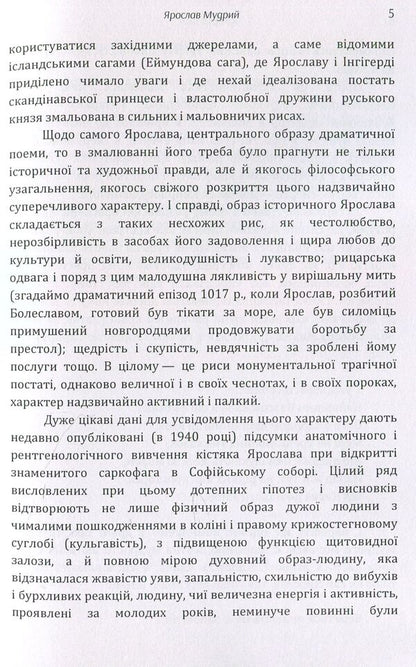 Ярослав Мудрий 5

користуватися західними джерелами, а саме відомими ісландськими сагами (Еймундова сага), де Ярославу і Інгігерді приділено чимало уваги і де нехай ідеалізована постать скандінавської принцеси і властолюбної дружини руського князя змальована в сильних і мальовничих рисах.

Щодо самого Ярослава, центрального образу драматичної поеми, то в змалюванні його треба було прагнути не тільки історичної та художньої правди, але й якогось філософського узагальнення, якогось свіжого розкриття цього надзвичайно суперечливого характеру. І справді, образ історичного Ярослава складається з таких несхожих рис, як честолюбство, нерозбірливість в засобах його задоволення і щира любов до культури й освіти, великодушність і лукавство; рицарська одвага і поряд з цим малодушна лякливість у вирішальну мить (згадаймо драматичний епізод 1017 р., коли Ярослав, розбитий Болеславом, готовий був тікати за море, але був силоміць примушений новгородцями продовжувати боротьбу за престол); щедрість і скупість, невдячність за зроблені йому послуги тощо. В цілому — це риси монументальної трагічної постаті, однаково величної і в своїх чеснотах, і в своїх пороках, характер надзвичайно активний і палкий.

Дуже цікаві дані для усвідомлення цього характеру дають недавно опубліковані (в 1940 році) підсумки анатомічного і рентгенологічного вивчення кістяка Ярослава при відкритті знаменитого саркофага в Софійському соборі. Цілий ряд висловлених при цьому дотепних гіпотез і висновків відтворюють не лише фізичний образ дужої людини з чималими пошкодженнями в коліні і правому крижостегновому суглобі (кульгавість), з підвищеною функцією щитовидної залози, а й повною мірою духовний образ-людину, яка відзначалася жвавістю уяви, запальністю, схильністю до вибухів і бурхливих реакцій, людину, чиї величезна енергія і активність, проявлені за молодих років, неминуче повинні були